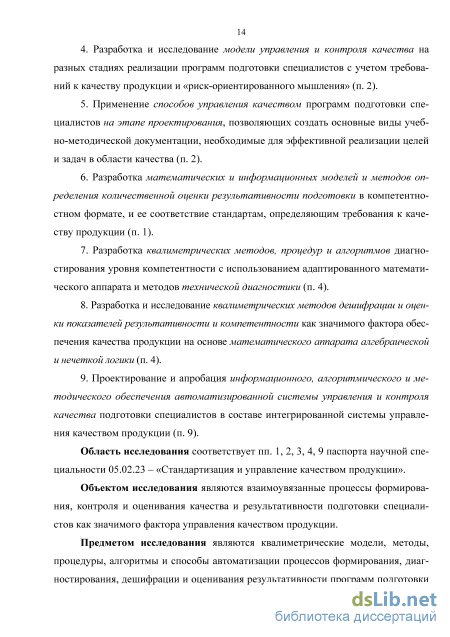 14

4. Разработка и исследование модели управления и контроля качества на разных стадиях реализации программ подготовки специалистов с учетом требований к качеству продукции и «риск-ориентированного мышления» (п. 2).

5. Применение способов управления качеством программ подготовки специалистов на этапе проектирования, позволяющих создать основные виды учебно-методической документации, необходимые для эффективной реализации целей и задач в области качества (п. 2).

6. Разработка математических и информационных моделей и методов определения количественной оценки результативности подготовки в компетентностном формате, и ее соответствие стандартам, определяющим требования к качеству продукции (п. 1).

7. Разработка квалиметрических методов, процедур и алгоритмов диагностирования уровня компетентности с использованием адаптированного математического аппарата и методов технической диагностики (п. 4).

8. Разработка и исследование квалиметрических методов дешифрации и оценки показателей результативности и компетентности как значимого фактора обеспечения качества продукции на основе математического аппарата алгебраической и нечеткой логики (п. 4).

9. Проектирование и апробация информационного, алгоритмического и методического обеспечения автоматизированной системы управления и контроля качества подготовки специалистов в составе интегрированной системы управления качеством продукции (п. 9).

Область исследования соответствует пп. 1, 2, 3, 4, 9 паспорта научной специальности 05.02.23 – «Стандартизация и управление качеством продукции».

Объектом исследования являются взаимоувязанные процессы формирования, контроля и оценивания качества и результативности подготовки специалистов как значимого фактора управления качеством продукции.

Предметом исследования являются квалиметрические модели, методы, процедуры, алгоритмы и способы автоматизации процессов формирования, диагностирования, дешифрации и оценивания результативности программ подготовки

dsLib.net
библиотека диссертаций